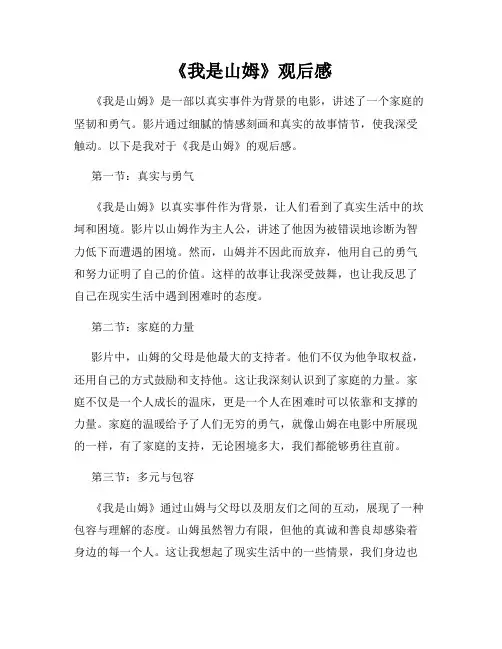 《我是山姆》观后感

《我是山姆》是一部以真实事件为背景的电影，讲述了一个家庭的坚韧和勇气。影片通过细腻的情感刻画和真实的故事情节，使我深受触动。以下是我对于《我是山姆》的观后感。

第一节：真实与勇气

《我是山姆》以真实事件作为背景，让人们看到了真实生活中的坎坷和困境。影片以山姆作为主人公，讲述了他因为被错误地诊断为智力低下而遭遇的困境。然而，山姆并不因此而放弃，他用自己的勇气和努力证明了自己的价值。这样的故事让我深受鼓舞，也让我反思了自己在现实生活中遇到困难时的态度。

第二节：家庭的力量

影片中，山姆的父母是他最大的支持者。他们不仅为他争取权益，还用自己的方式鼓励和支持他。这让我深刻认识到了家庭的力量。家庭不仅是一个人成长的温床，更是一个人在困难时可以依靠和支撑的力量。家庭的温暖给予了人们无穷的勇气，就像山姆在电影中所展现的一样，有了家庭的支持，无论困境多大，我们都能够勇往直前。

第三节：多元与包容

《我是山姆》通过山姆与父母以及朋友们之间的互动，展现了一种包容与理解的态度。山姆虽然智力有限，但他的真诚和善良却感染着身边的每一个人。这让我想起了现实生活中的一些情景，我们身边也